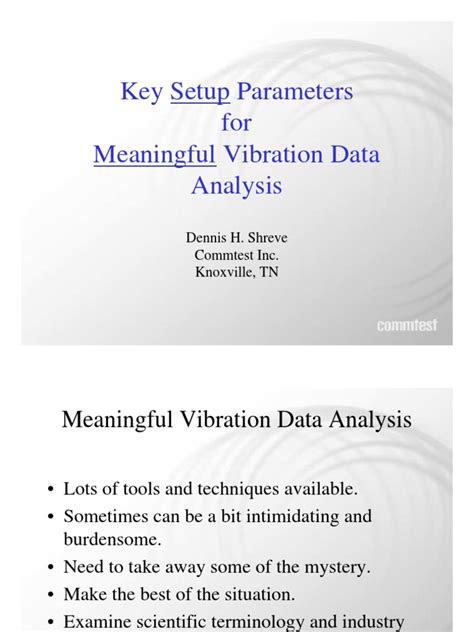 Key Setup Parameters
for
Meaningful Vibration Data Analysis

Dennis H. Shreve
Commtest Inc.
Knoxville, TN

commtest

Meaningful Vibration Data Analysis

• Lots of tools and techniques available.
• Sometimes can be a bit intimidating and burdensome.
• Need to take away some of the mystery.
• Make the best of the situation.
• Examine scientific terminology and industry